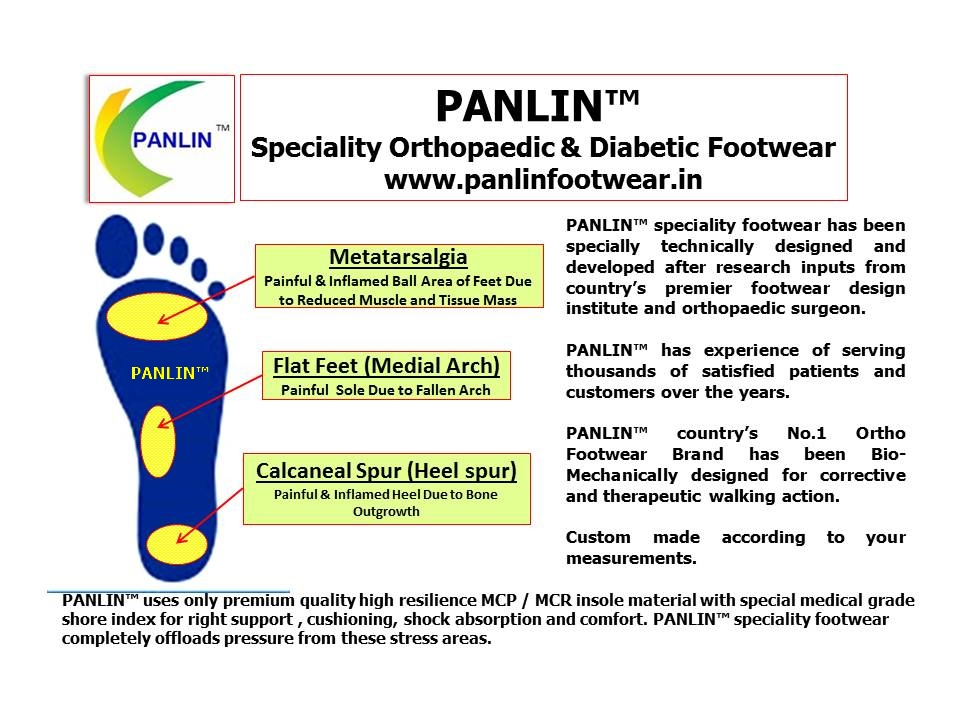 PANLIN™

PANLIN™
Speciality Orthopaedic & Diabetic Footwear
www.panlinfootwear.in

PANLIN™

Metatarsalgia
Painful & Inflamed Ball Area of Feet Due to Reduced Muscle and Tissue Mass

Flat Feet (Medial Arch)
Painful Sole Due to Fallen Arch

Calcaneal Spur (Heel spur)
Painful & Inflamed Heel Due to Bone Outgrowth

PANLIN™ speciality footwear has been specially technically designed and developed after research inputs from country's premier footwear design institute and orthopaedic surgeon.

PANLIN™ has experience of serving thousands of satisfied patients and customers over the years.

PANLIN™ country's No.1 Ortho Footwear Brand has been Bio-Mechanically designed for corrective and therapeutic walking action.

Custom made according to your measurements.

PANLIN™ uses only premium quality high resilience MCP / MCR insole material with special medical grade shore index for right support , cushioning, shock absorption and comfort. PANLIN™ speciality footwear completely offloads pressure from these stress areas.